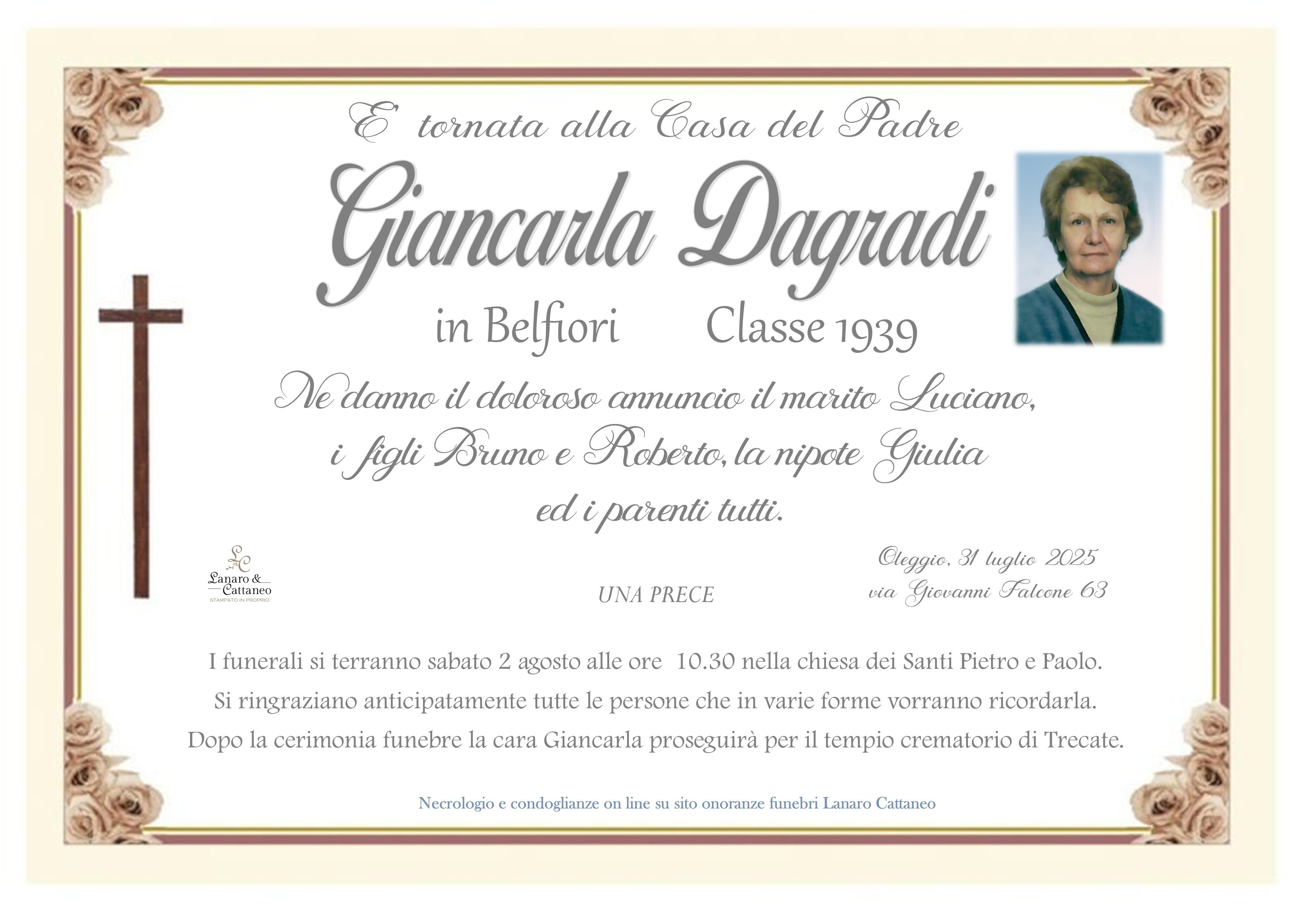 E' tornata alla Casa del Padre

Giancarla Dagradi

in Belfiori Classe 1939

Ne danno il doloroso annuncio il marito Luciano, i figli Bruno e Roberto, la nipote Giulia ed i parenti tutti.

LC
Lanaro & Cattaneo
STAMPATO IN PROPRIO

UNA PRECE

Oleggio, 31 luglio 2025
via Giovanni Falcone 63

I funerali si terranno sabato 2 agosto alle ore 10.30 nella chiesa dei Santi Pietro e Paolo.
Si ringraziano anticipatamente tutte le persone che in varie forme vorranno ricordarla.
Dopo la cerimonia funebre la cara Giancarla proseguirà per il tempio crematorio di Trecate.

Necrologio e condoglianze on line su sito onoranze funebri Lanaro Cattaneo